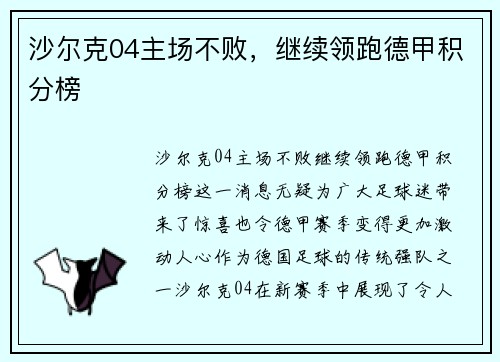 沙尔克04主场不败，继续领跑德甲积分榜

沙尔克04主场不败继续领跑德甲积分榜这一消息无疑为广大足球迷带来了惊喜也令德甲赛季变得更加激动人心作为德国足球的传统强队之一沙尔克04在新赛季中展现了令人